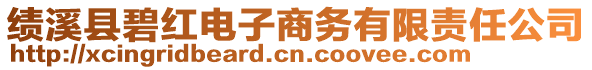 绩溪县碧红电子商务有限责任公司
http://xcingridbeard.cn.coovee.com